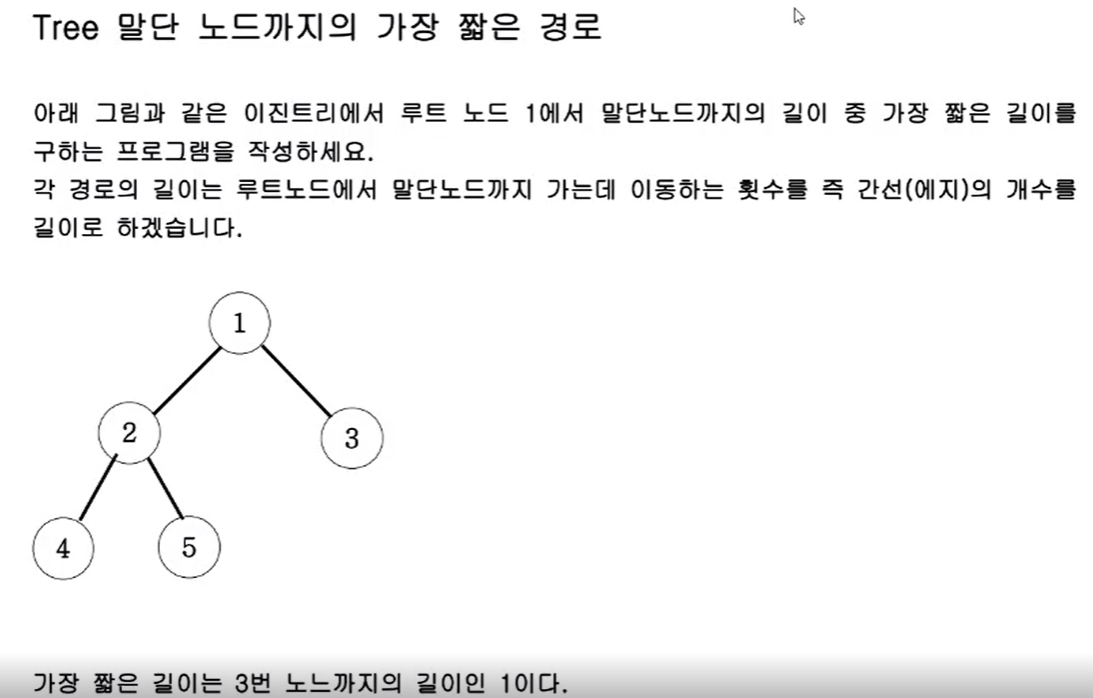 Tree 말단 노드까지의 가장 짧은 경로

아래 그림과 같은 이진트리에서 루트 노드 1에서 말단노드까지의 길이 중 가장 짧은 길이를 구하는 프로그램을 작성하세요.
각 경로의 길이는 루트노드에서 말단노드까지 가는데 이동하는 횟수를 즉 간선(에지)의 개수를 길이로 하겠습니다.

1
2
3
4
5

가장 짧은 길이는 3번 노느까지의 길이인 1이다.